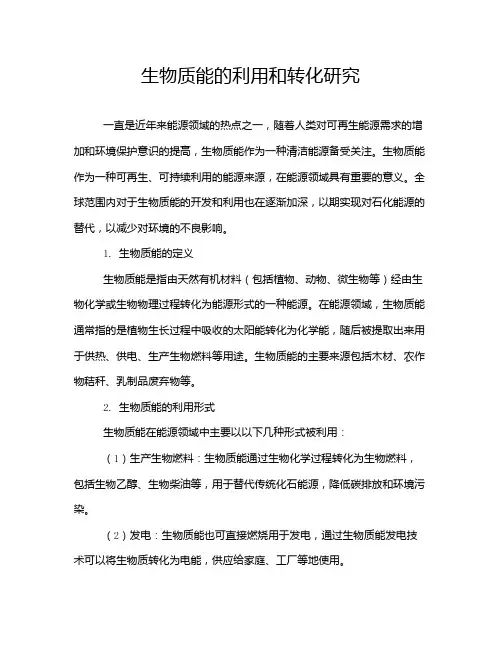 生物质能的利用和转化研究

一直是近年来能源领域的热点之一，随着人类对可再生能源需求的增加和环境保护意识的提高，生物质能作为一种清洁能源备受关注。生物质能作为一种可再生、可持续利用的能源来源，在能源领域具有重要的意义。全球范围内对于生物质能的开发和利用也在逐渐加深，以期实现对石化能源的替代，以减少对环境的不良影响。

1. 生物质能的定义

生物质能是指由天然有机材料（包括植物、动物、微生物等）经由生物化学或生物物理过程转化为能源形式的一种能源。在能源领域，生物质能通常指的是植物生长过程中吸收的太阳能转化为化学能，随后被提取出来用于供热、供电、生产生物燃料等用途。生物质能的主要来源包括木材、农作物秸秆、乳制品废弃物等。

2. 生物质能的利用形式

生物质能在能源领域中主要以以下几种形式被利用：

（1）生产生物燃料：生物质能通过生物化学过程转化为生物燃料，包括生物乙醇、生物柴油等，用于替代传统化石能源，降低碳排放和环境污染。

（2）发电：生物质能也可直接燃烧用于发电，通过生物质能发电技术可以将生物质转化为电能，供应给家庭、工厂等地使用。